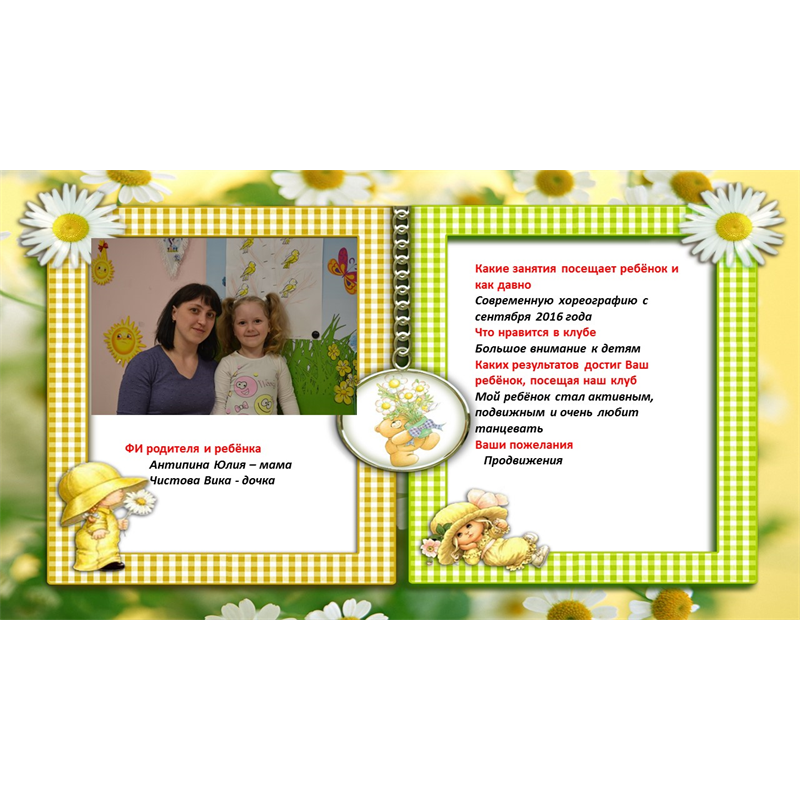 ФИ родителя и ребёнка
Антипина Юлия – мама
Чистова Вика - дочка

Какие занятия посещает ребёнок и как давно
Современную хореографию с сентября 2016 года
Что нравится в клубе
Большое внимание к детям
Каких результатов достиг Ваш ребёнок, посещая наш клуб
Мой ребёнок стал активным, подвижным и очень любит танцевать
Ваши пожелания
Продвижения